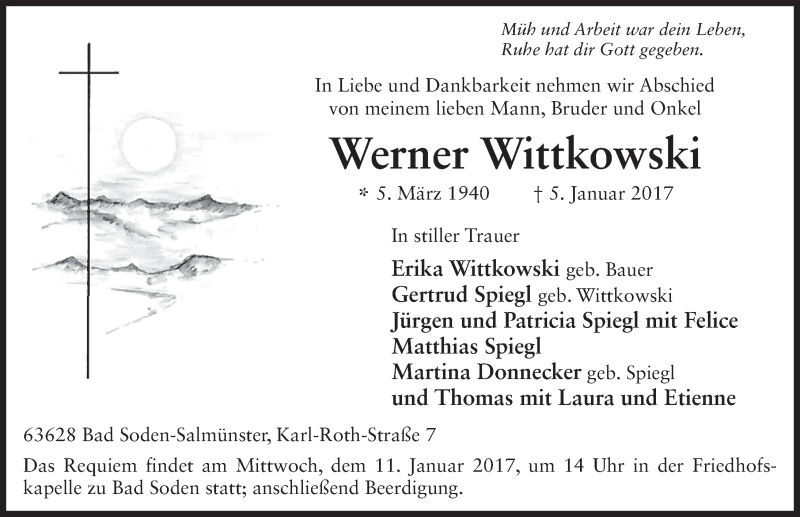 Müh und Arbeit war dein Leben,
Ruhe hat dir Gott gegeben.

In Liebe und Dankbarkeit nehmen wir Abschied von meinem lieben Mann, Bruder und Onkel

Werner Wittkowski

* 5. März 1940   † 5. Januar 2017

In stiller Trauer

Erika Wittkowski geb. Bauer
Gertrud Spiegl geb. Wittkowski
Jürgen und Patricia Spiegl mit Felice
Matthias Spiegl
Martina Donnecker geb. Spiegl
und Thomas mit Laura und Etienne

63628 Bad Soden-Salmünster, Karl-Roth-Straße 7

Das Requiem findet am Mittwoch, dem 11. Januar 2017, um 14 Uhr in der Friedhofskapelle zu Bad Soden statt; anschließend Beerdigung.